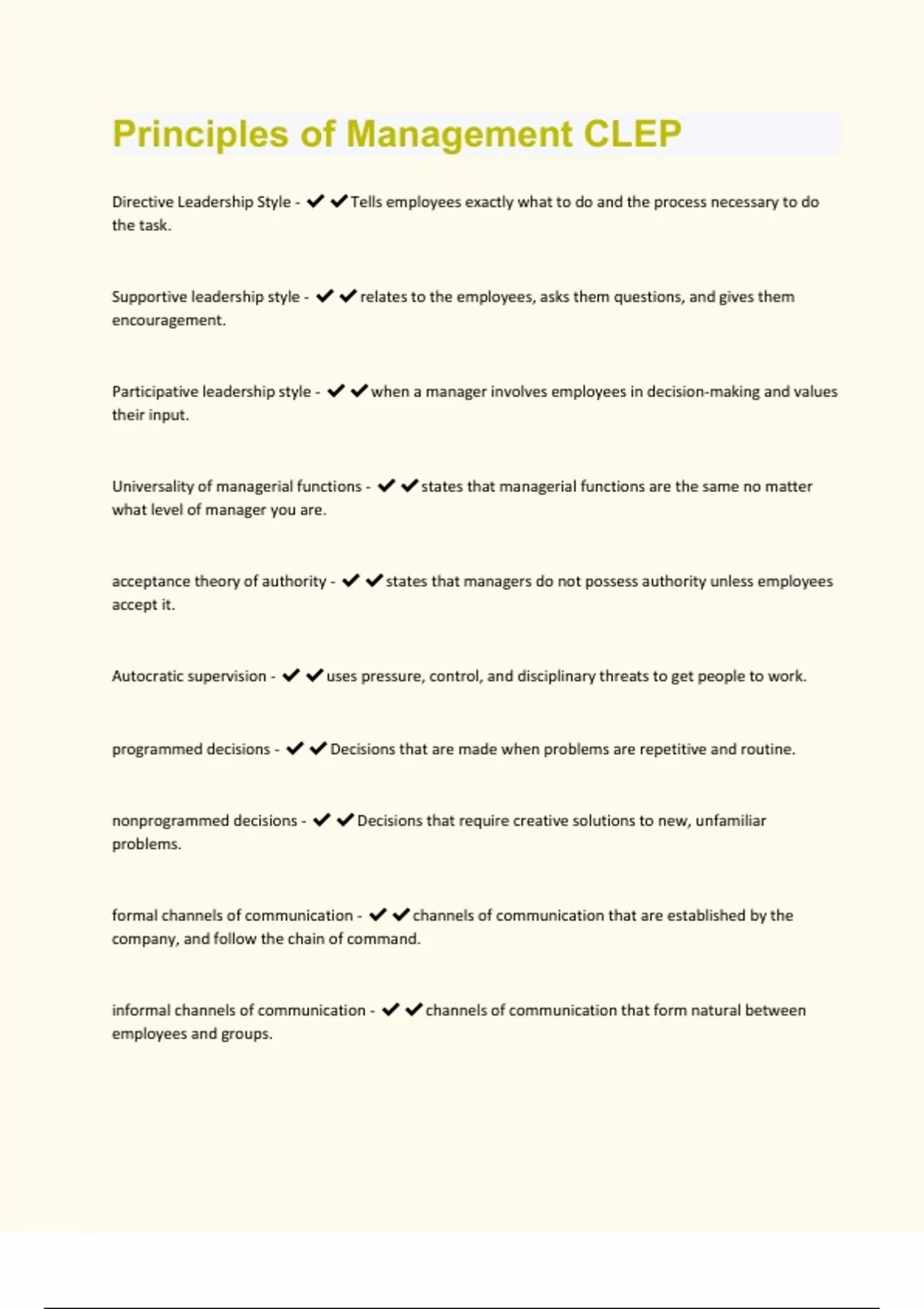 Principles of Management CLEP

Directive Leadership Style - ✔✔Tells employees exactly what to do and the process necessary to do the task.

Supportive leadership style - ✔✔relates to the employees, asks them questions, and gives them encouragement.

Participative leadership style - ✔✔when a manager involves employees in decision-making and values their input.

Universality of managerial functions - ✔✔states that managerial functions are the same no matter what level of manager you are.

acceptance theory of authority - ✔✔states that managers do not possess authority unless employees accept it.

Autocratic supervision - ✔✔uses pressure, control, and disciplinary threats to get people to work.

programmed decisions - ✔✔Decisions that are made when problems are repetitive and routine.

nonprogrammed decisions - ✔✔Decisions that require creative solutions to new, unfamiliar problems.

formal channels of communication - ✔✔channels of communication that are established by the company, and follow the chain of command.

informal channels of communication - ✔✔channels of communication that form natural between employees and groups.